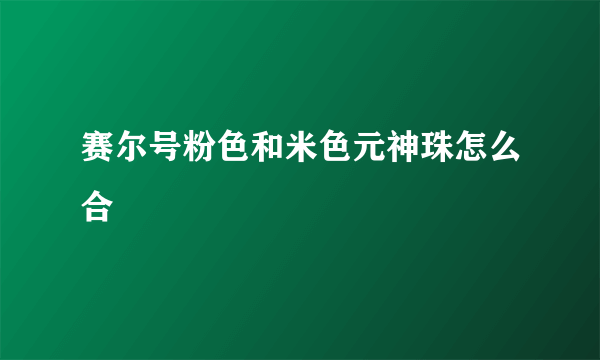 赛尔号粉色和米色元神珠怎么合